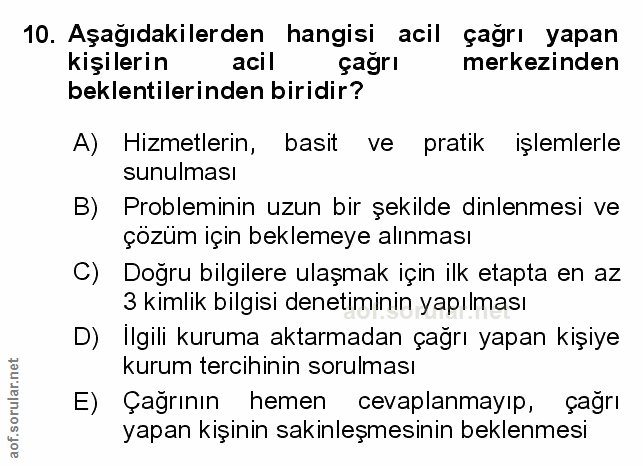 10. Aşağıdakilerden hangisi acil çağrı yapan kişilerin acil çağrı merkezinden beklentilerinden biridir?

A) Hizmetlerin, basit ve pratik işlemlerle sunulması

B) Probleminin uzun bir şekilde dinlenmesi ve çözüm için beklemeye alınması

C) Doğru bilgilere ulaşmak için ilk etapta en az 3 kimlik bilgisi denetiminin yapılması

D) İlgili kuruma aktarmadan çağrı yapan kişiye kurum tercihinin sorulması

E) Çağrının hemen cevaplanmayıp, çağrı yapan kişinin sakinleşmesinin beklenmesi

aof.sorular.net